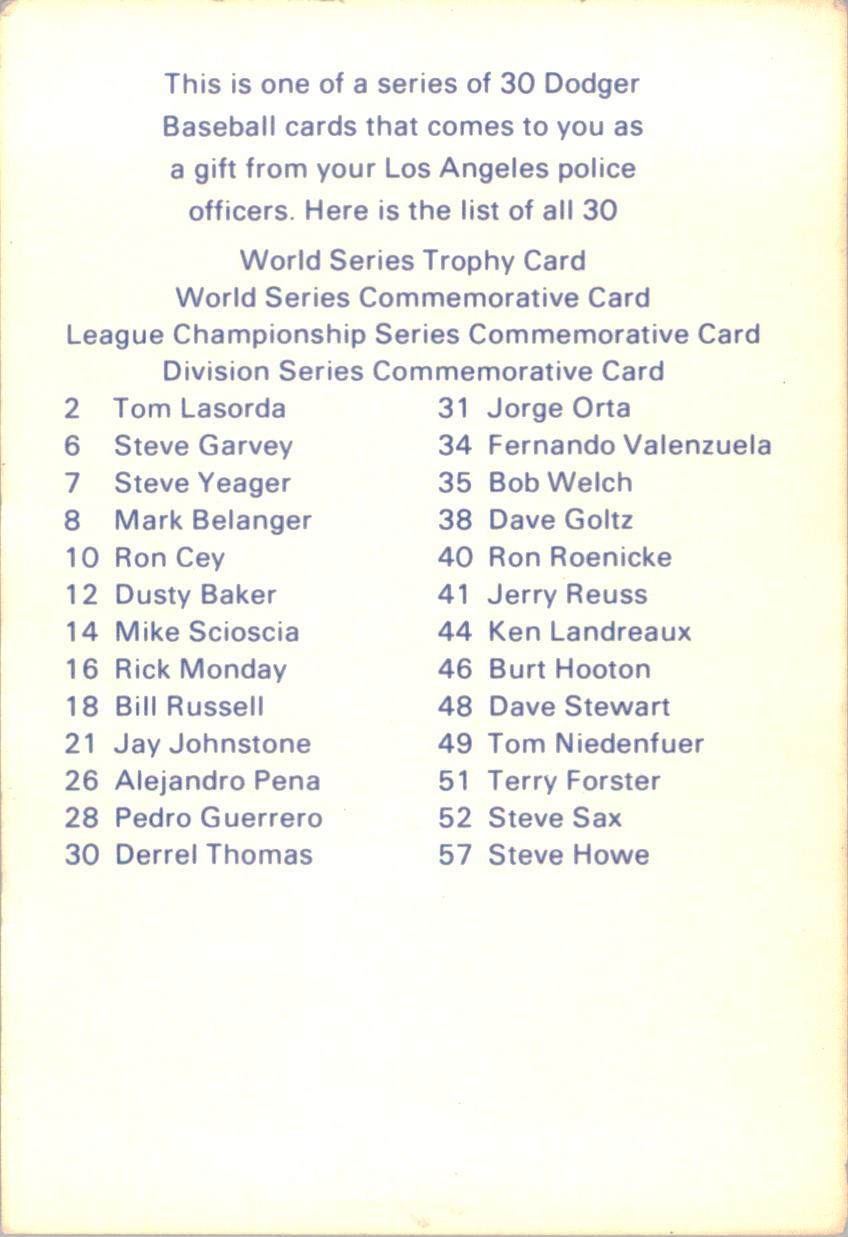 This is one of a series of 30 Dodger Baseball cards that comes to you as a gift from your Los Angeles police officers. Here is the list of all 30

World Series Trophy Card
World Series Commemorative Card
League Championship Series Commemorative Card
Division Series Commemorative Card

2 Tom Lasorda
6 Steve Garvey
7 Steve Yeager
8 Mark Belanger
10 Ron Cey
12 Dusty Baker
14 Mike Scioscia
16 Rick Monday
18 Bill Russell
21 Jay Johnstone
26 Alejandro Pena
28 Pedro Guerrero
30 Derrel Thomas

31 Jorge Orta
34 Fernando Valenzuela
35 Bob Welch
38 Dave Goltz
40 Ron Roenicke
41 Jerry Reuss
44 Ken Landreaux
46 Burt Hooton
48 Dave Stewart
49 Tom Niedenfuer
51 Terry Forster
52 Steve Sax
57 Steve Howe